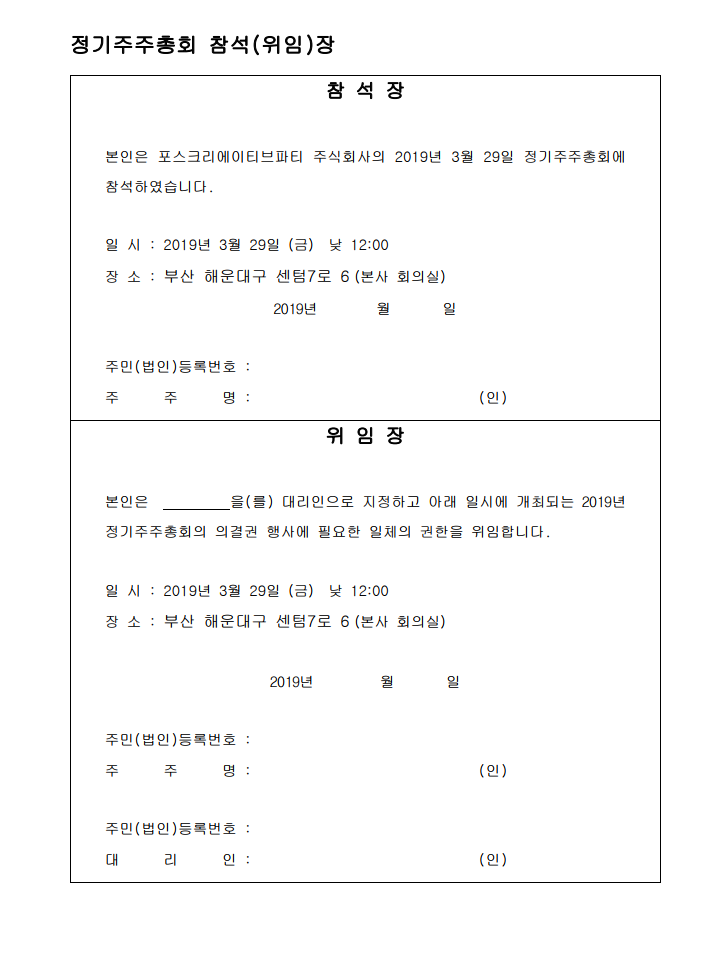 정기주주총회 참석(위임)장

참 석 장

본인은 포스크리에이티브파티 주식회사의 2019년 3월 29일 정기주주총회에 참석하였습니다.

일 시 : 2019년 3월 29일 (금) 낮 12:00
장 소 : 부산 해운대구 센텀7로 6 (본사 회의실)

2019년 월 일

주민(법인)등록번호 :
주 주 명 : (인)

위 임 장

본인은 ________을(를) 대리인으로 지정하고 아래 일시에 개최되는 2019년 정기주주총회의 의결권 행사에 필요한 일체의 권한을 위임합니다.

일 시 : 2019년 3월 29일 (금) 낮 12:00
장 소 : 부산 해운대구 센텀7로 6 (본사 회의실)

2019년 월 일

주민(법인)등록번호 :
주 주 명 : (인)

주민(법인)등록번호 :
대 리 인 : (인)